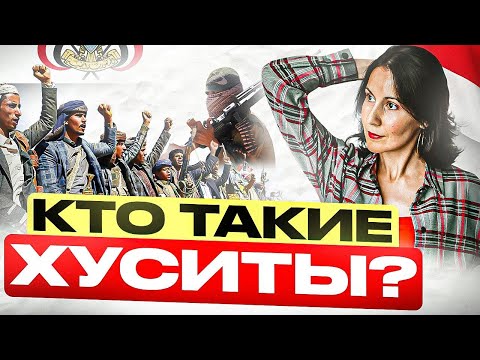 КТО ТАКИЕ
ХУСИТЫ?